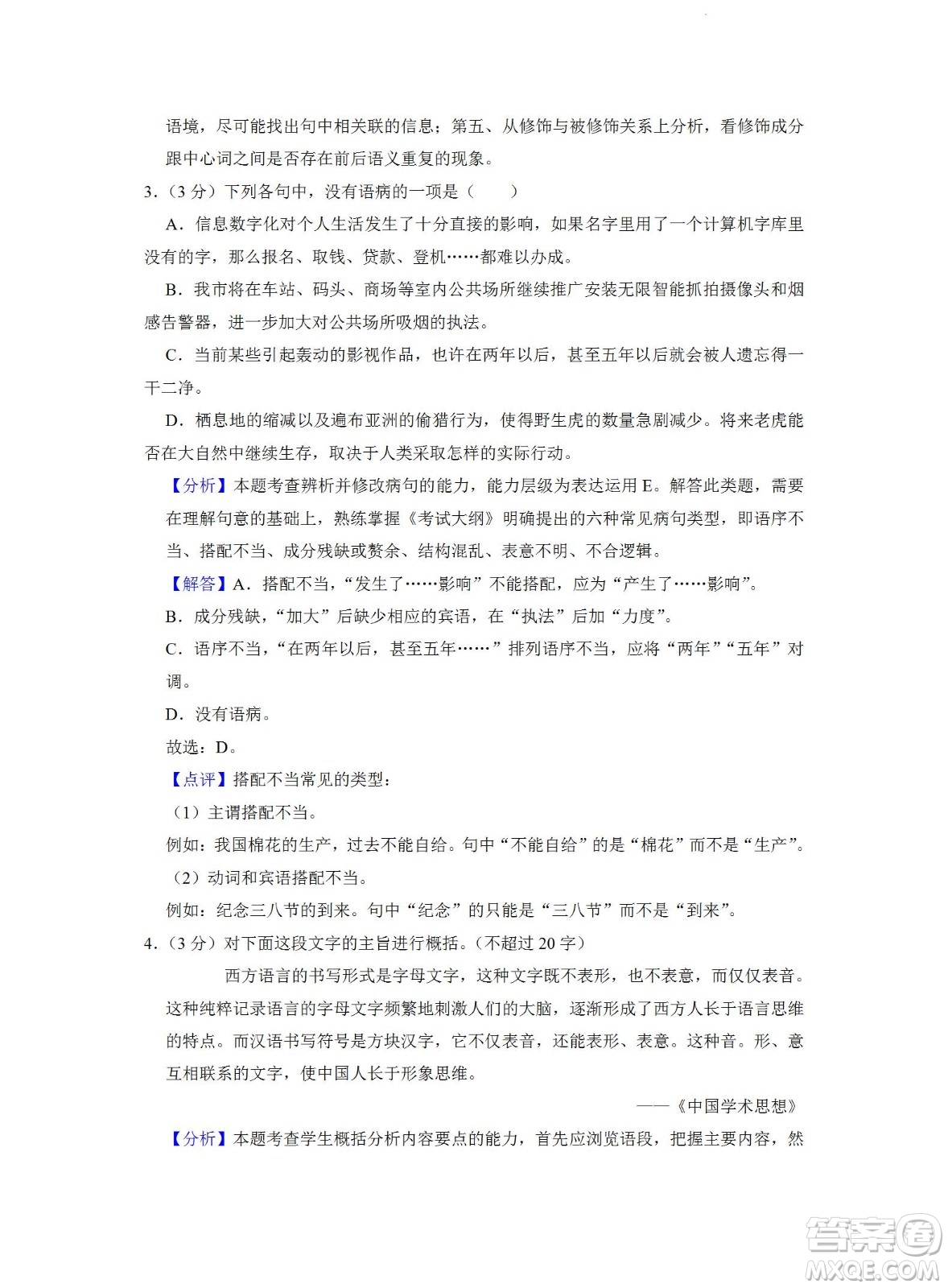 语境，尽可能找出句中相关联的信息；第五、从修饰与被修饰关系上分析，看修饰成分跟中心词之间是否存在前后语义重复的现象。

3.（3分）下列各句中，没有语病的一项是（　　）

A．信息数字化对个人生活发生了十分直接的影响，如果名字里用了一个计算机字库里没有的字，那么报名、取钱、贷款、登机……都难以办成。

B．我市将在车站、码头、商场等室内公共场所继续推广安装无限智能抓拍摄像头和烟感告警器，进一步加大对公共场所吸烟的执法。

C．当前某些引起轰动的影视作品，也许在两年以后，甚至五年以后就会被人遗忘得一干二净。

D．栖息地的缩减以及遍布亚洲的偷猎行为，使得野生虎的数量急剧减少。将来老虎能否在大自然中继续生存，取决于人类采取怎样的实际行动。

【分析】本题考查辨析并修改病句的能力，能力层级为表达运用E。解答此类题，需要在理解句意的基础上，熟练掌握《考试大纲》明确提出的六种常见病句类型，即语序不当、搭配不当、成分残缺或赘余、结构混乱、表意不明、不合逻辑。

【解答】A．搭配不当，“发生了……影响”不能搭配，应为“产生了……影响”。

B．成分残缺，“加大”后缺少相应的宾语，在“执法”后加“力度”。

C．语序不当，“在两年以后，甚至五年……”排列语序不当，应将“两年”“五年”对调。

D．没有语病。

故选：D。

【点评】搭配不当常见的类型：

（1）主谓搭配不当。

例如：我国棉花的生产，过去不能自给。句中“不能自给”的是“棉花”而不是“生产”。

（2）动词和宾语搭配不当。

例如：纪念三八节的到来。句中“纪念”的只能是“三八节”而不是“到来”。

4.（3分）对下面这段文字的主旨进行概括。（不超过20字）

西方语言的书写形式是字母文字，这种文字既不表形，也不表意，而仅仅表音。这种纯粹记录语言的字母文字频繁地刺激人们的大脑，逐渐形成了西方人长于语言思维的特点。而汉语书写符号是方块汉字，它不仅表音，还能表形、表意。这种音。形、意互相联系的文字，使中国人长于形象思维。

——《中国学术思想》

【分析】本题考查学生概括分析内容要点的能力，首先应浏览语段，把握主要内容，然

答案圈
MXQE.COM